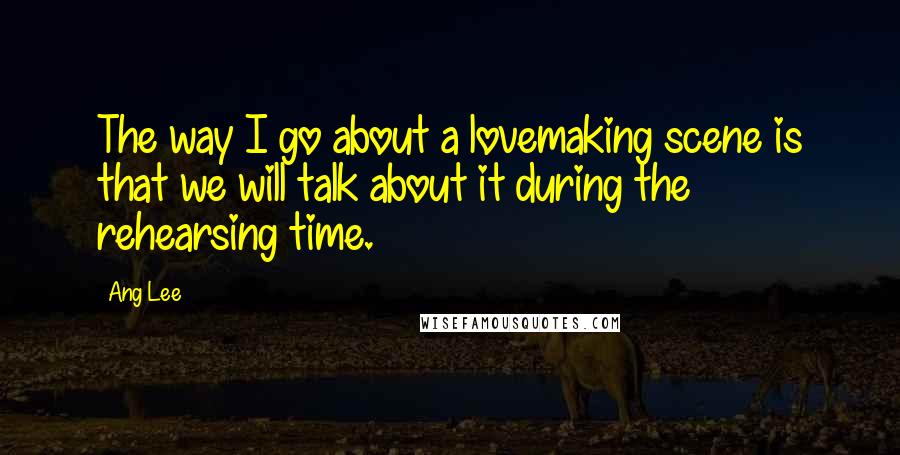 The way I go about a lovemaking scene is that we will talk about it during the rehearsing time.

Ang Lee

WISEFAMOUSQUOTES.COM